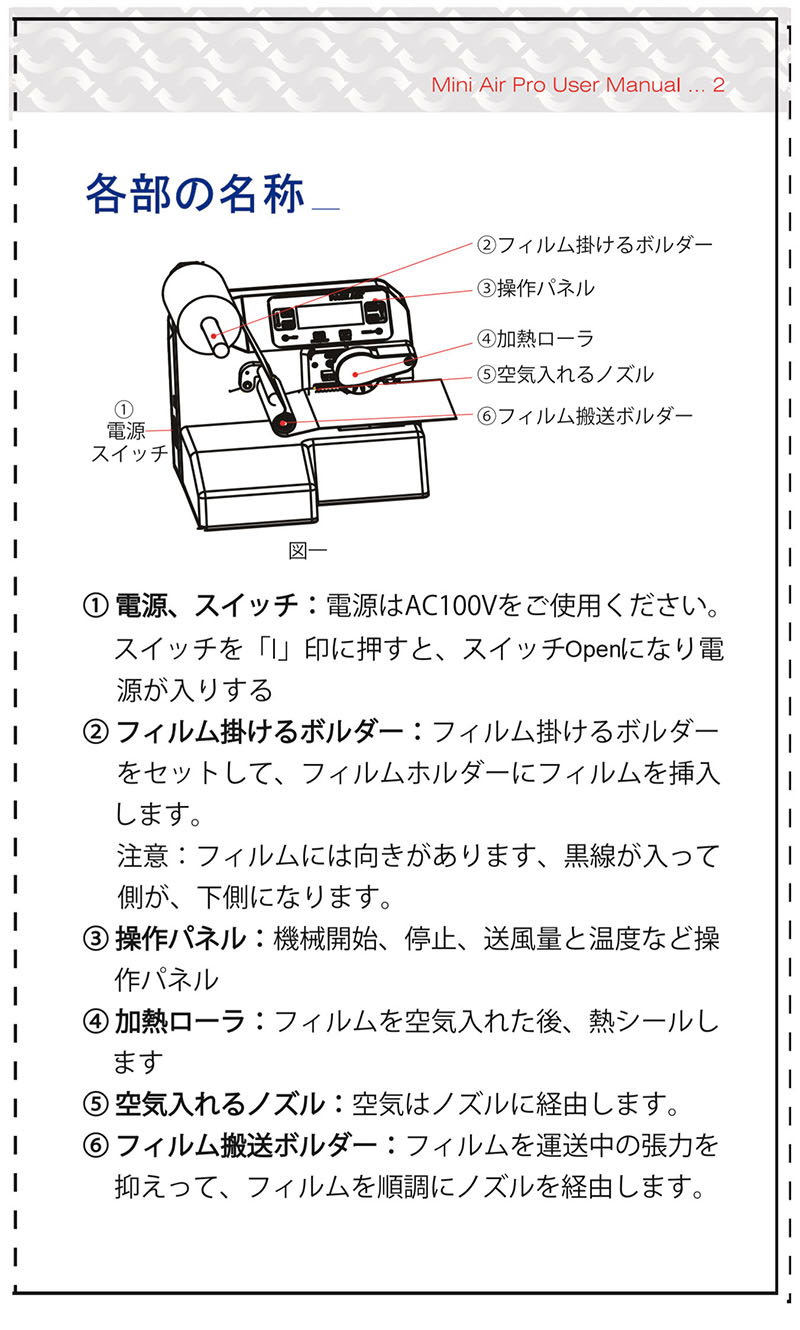 Mini Air Pro User Manual ... 2

各部の名称

②フィルム掛けるボルダー
③操作パネル
④加熱ローラ
⑤空気入れるノズル
⑥フィルム搬送ボルダー
①
電源
スイッチ

図一

① 電源、スイッチ：電源はAC100Vをご使用ください。スイッチを「I」印に押すと、スイッチOpenになり電源が入りする

② フィルム掛けるボルダー：フィルム掛けるボルダーをセットして、フィルムホルダーにフィルムを挿入します。
注意：フィルムには向きがあります、黒線が入って側が、下側になります。

③ 操作パネル：機械開始、停止、送風量と温度など操作パネル

④ 加熱ローラ：フィルムを空気入れた後、熱シールします

⑤ 空気入れるノズル：空気はノズルに経由します。

⑥ フィルム搬送ボルダー：フィルムを運送中の張力を抑えって、フィルムを順調にノズルを経由します。